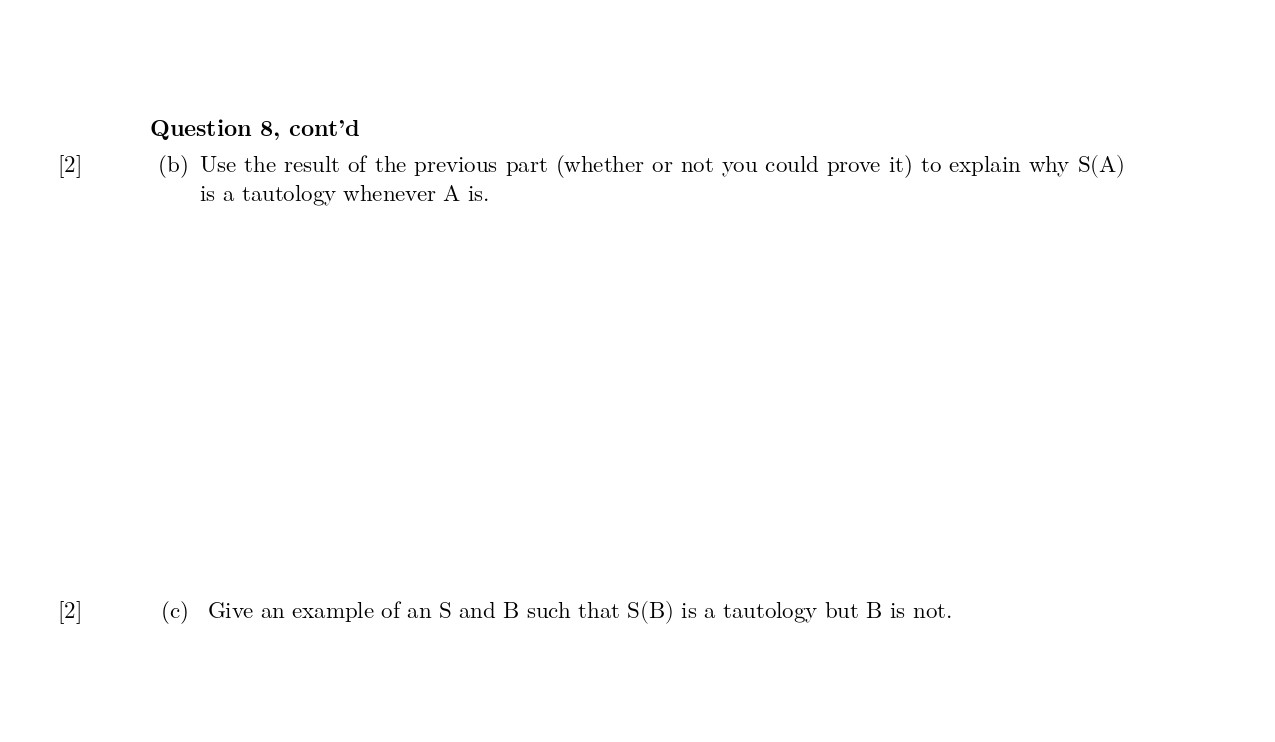 Question 8, cont'd

[2] (b) Use the result of the previous part (whether or not you could prove it) to explain why S(A) is a tautology whenever A is.

[2] (c) Give an example of an S and B such that S(B) is a tautology but B is not.